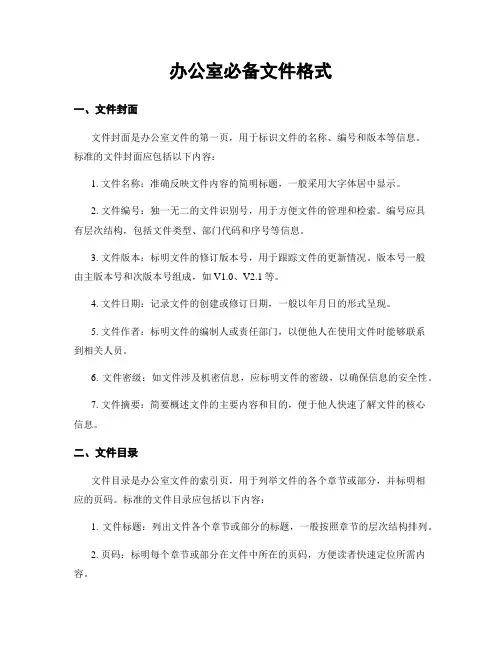 办公室必备文件格式

一、文件封面

文件封面是办公室文件的第一页，用于标识文件的名称、编号和版本等信息。标准的文件封面应包括以下内容：

1. 文件名称：准确反映文件内容的简明标题，一般采用大字体居中显示。

2. 文件编号：独一无二的文件识别号，用于方便文件的管理和检索。编号应具有层次结构，包括文件类型、部门代码和序号等信息。

3. 文件版本：标明文件的修订版本号，用于跟踪文件的更新情况。版本号一般由主版本号和次版本号组成，如 V1.0、V2.1 等。

4. 文件日期：记录文件的创建或修订日期，一般以年月日的形式呈现。

5. 文件作者：标明文件的编制人或责任部门，以便他人在使用文件时能够联系到相关人员。

6. 文件密级：如文件涉及机密信息，应标明文件的密级，以确保信息的安全性。

7. 文件摘要：简要概述文件的主要内容和目的，便于他人快速了解文件的核心信息。

二、文件目录

文件目录是办公室文件的索引页，用于列举文件的各个章节或部分，并标明相应的页码。标准的文件目录应包括以下内容：

1. 文件标题：列出文件各个章节或部分的标题，一般按照章节的层次结构排列。

2. 页码：标明每个章节或部分在文件中所在的页码，方便读者快速定位所需内容。